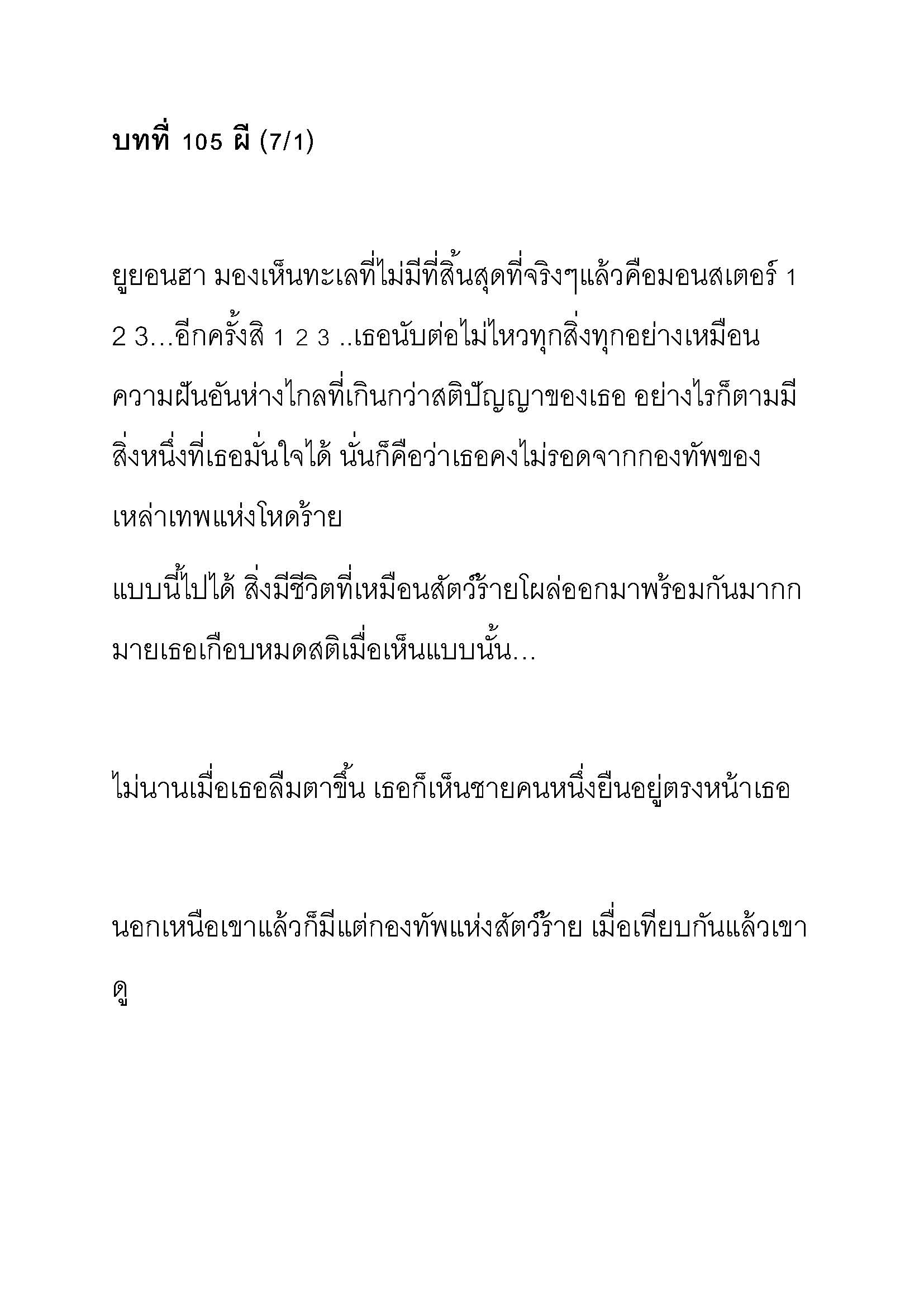 บทที่ 105 ผี (7/1)

ยูยอนฮา มองเห็นทะเลที่ไม่มีที่สิ้นสุดที่จริงๆแล้วคือมอนสเตอร์ 1 2 3…อีกครั้งสิ 1 2 3 ..เธอนับต่อไม่ไหวทุกสิ่งทุกอย่างเหมือนความฝันอันห่างไกลที่เกินกว่าสติปัญญาของเธอ อย่างไรก็ตามมีสิ่งหนึ่งที่เธอมั่นใจได้ นั่นก็คือว่าเธอคงไม่รอดจากกองทัพของเหล่าเทพแห่งโหดร้าย

แบบนี้ไปได้ สิ่งมีชีวิตที่เหมือนสัตว์ร้ายโผล่ออกมาพร้อมกันมากกมายเธอเกือบหมดสติเมื่อเห็นแบบนั้น…

ไม่นานเมื่อเธอลืมตาขึ้น เธอก็เห็นชายคนหนึ่งยืนอยู่ตรงหน้าเธอ

นอกเหนือเขาแล้วก็มีแต่กองทัพแห่งสัตว์ร้าย เมื่อเทียบกันแล้วเขาดู